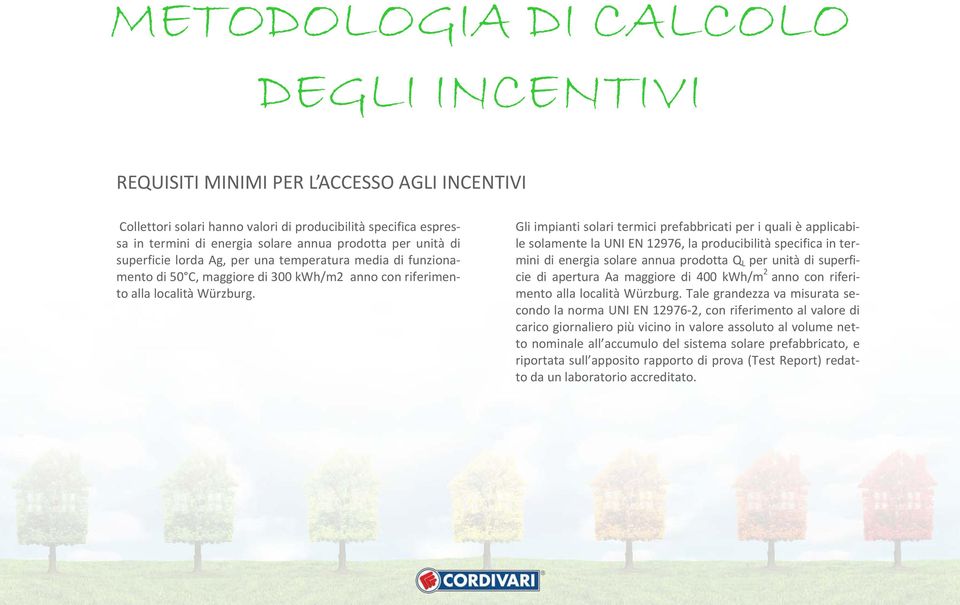 METODOLOGIA DI CALCOLO DEGLI INCENTIVI

REQUISITI MINIMI PER L'ACCESSO AGLI INCENTIVI

Collettori solari hanno valori di producibilità specifica espressa in termini di energia solare annua prodotta per unità di superficie lorda Ag, per una temperatura media di funzionamento di 50°C, maggiore di 300 kWh/m2 anno con riferimento alla località Würzburg.

Gli impianti solari termici prefabbricati per i quali è applicabile solamente la UNI EN 12976, la producibilità specifica in termini di energia solare annua prodotta $Q_L$ per unità di superficie di apertura Aa maggiore di 400 kWh/$m^2$ anno con riferimento alla località Würzburg. Tale grandezza va misurata secondo la norma UNI EN 12976-2, con riferimento al valore di carico giornaliero più vicino in valore assoluto al volume netto nominale all'accumulo del sistema solare prefabbricato, e riportata sull'apposito rapporto di prova (Test Report) redatto da un laboratorio accreditato.

CORDIVARI